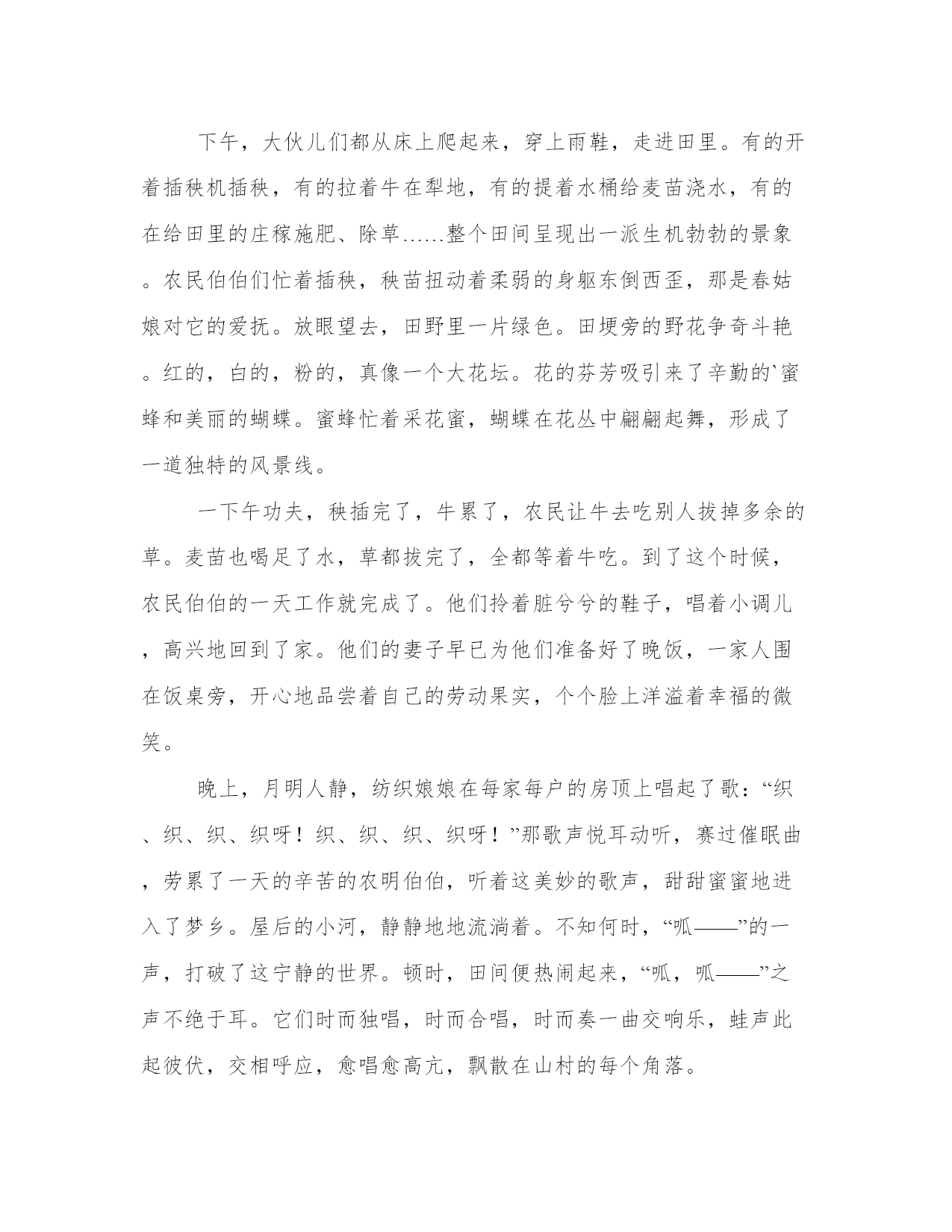 下午，大伙儿们都从床上爬起来，穿上雨鞋，走进田里。有的开着插秧机插秧，有的拉着牛在犁地，有的提着水桶给麦苗浇水，有的在给田里的庄稼施肥、除草......整个田间呈现出一派生机勃勃的景象。农民伯伯们忙着插秧，秧苗扭动着柔弱的身躯东倒西歪，那是春姑娘对它的爱抚。放眼望去，田野里一片绿色。田埂旁的野花争奇斗艳。红的，白的，粉的，真像一个大花坛。花的芬芳吸引来了辛勤的`蜜蜂和美丽的蝴蝶。蜜蜂忙着采花蜜，蝴蝶在花丛中翩翩起舞，形成了一道独特的风景线。

一下午功夫，秧插完了，牛累了，农民让牛去吃别人拔掉多余的草。麦苗也喝足了水，草都拔完了，全都等着牛吃。到了这个时候，农民伯伯的一天工作就完成了。他们拎着脏兮兮的鞋子，唱着小调儿，高兴地回到了家。他们的妻子早已为他们准备好了晚饭，一家人围在饭桌旁，开心地品尝着自己的劳动果实，个个脸上洋溢着幸福的微笑。

晚上，月明人静，纺织娘娘在每家每户的房顶上唱起了歌：“织、织、织、织呀！织、织、织、织呀！”那歌声悦耳动听，赛过催眠曲，劳累了一天的辛苦的农明伯伯，听着这美妙的歌声，甜甜蜜蜜地进入了梦乡。屋后的小河，静静地地流淌着。不知何时，“呱——”的一声，打破了这宁静的世界。顿时，田间便热闹起来，“呱，呱——”之声不绝于耳。它们时而独唱，时而合唱，时而奏一曲交响乐，蛙声此起彼伏，交相呼应，愈唱愈高亢，飘散在山村的每个角落。